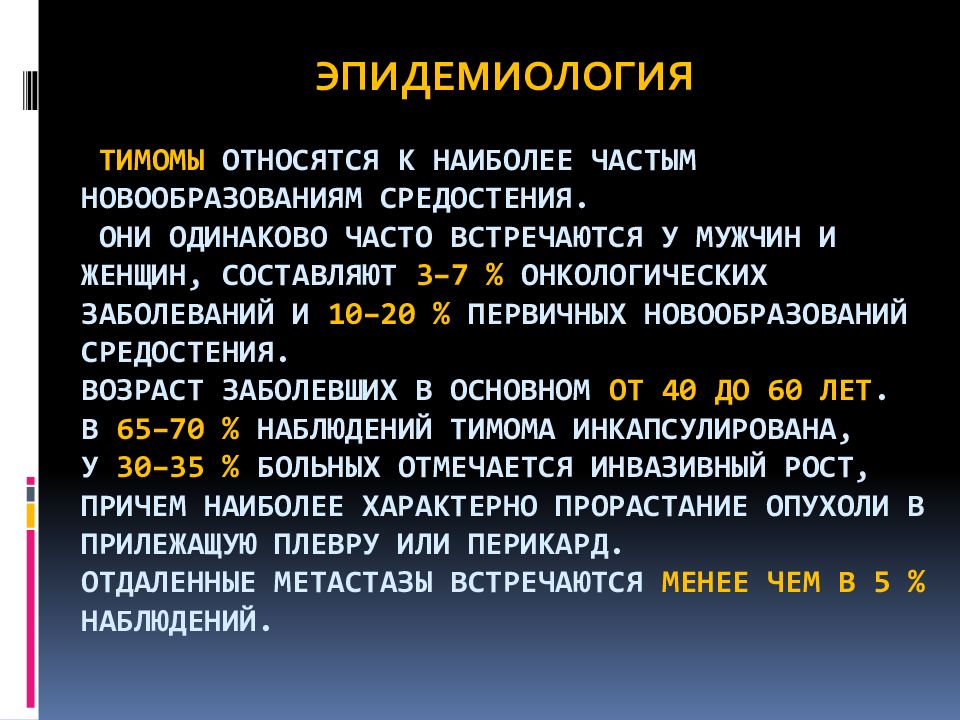 ЭПИДЕМИОЛОГИЯ

ТИМОМЫ ОТНОСЯТСЯ К НАИБОЛЕЕ ЧАСТЫМ НОВООБРАЗОВАНИЯМ СРЕДОСТЕНИЯ.
ОНИ ОДИНАКОВО ЧАСТО ВСТРЕЧАЮТСЯ У МУЖЧИН И ЖЕНЩИН, СОСТАВЛЯЮТ 3–7 % ОНКОЛОГИЧЕСКИХ ЗАБОЛЕВАНИЙ И 10–20 % ПЕРВИЧНЫХ НОВООБРАЗОВАНИЙ СРЕДОСТЕНИЯ.
ВОЗРАСТ ЗАБОЛЕВШИХ В ОСНОВНОМ ОТ 40 ДО 60 ЛЕТ.
В 65–70 % НАБЛЮДЕНИЙ ТИМОМА ИНКАПСУЛИРОВАНА,
У 30–35 % БОЛЬНЫХ ОТМЕЧАЕТСЯ ИНВАЗИВНЫЙ РОСТ, ПРИЧЕМ НАИБОЛЕЕ ХАРАКТЕРНО ПРОРАСТАНИЕ ОПУХОЛИ В ПРИЛЕЖАЩУЮ ПЛЕВРУ ИЛИ ПЕРИКАРД.
ОТДАЛЕННЫЕ МЕТАСТАЗЫ ВСТРЕЧАЮТСЯ МЕНЕЕ ЧЕМ В 5 % НАБЛЮДЕНИЙ.